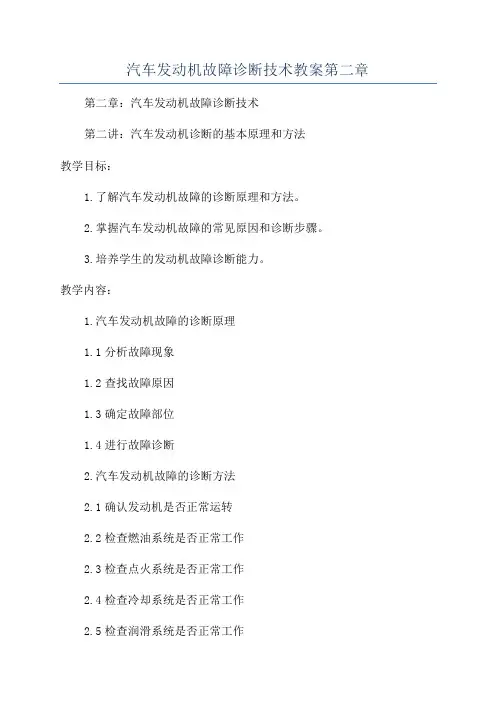 汽车发动机故障诊断技术教案第二章

第二章：汽车发动机故障诊断技术

第二讲：汽车发动机诊断的基本原理和方法

教学目标：

1.了解汽车发动机故障的诊断原理和方法。

2.掌握汽车发动机故障的常见原因和诊断步骤。

3.培养学生的发动机故障诊断能力。

教学内容：

1.汽车发动机故障的诊断原理

1.1 分析故障现象

1.2 查找故障原因

1.3 确定故障部位

1.4 进行故障诊断

2.汽车发动机故障的诊断方法

2.1 确认发动机是否正常运转

2.2 检查燃油系统是否正常工作

2.3 检查点火系统是否正常工作

2.4 检查冷却系统是否正常工作

2.5 检查润滑系统是否正常工作